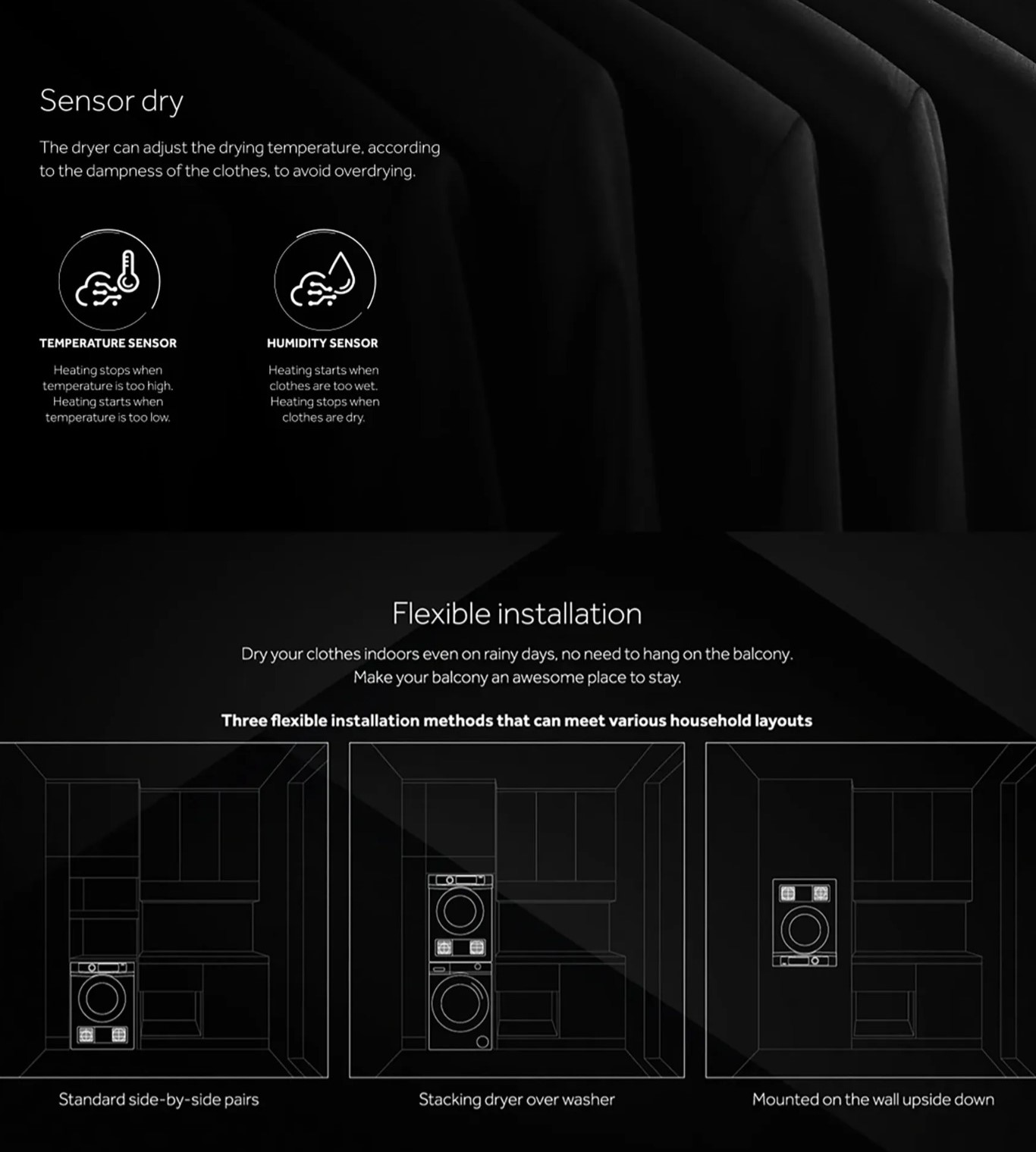 Sensor dry

The dryer can adjust the drying temperature, according to the dampness of the clothes, to avoid overdrying.

TEMPERATURE SENSOR

Heating stops when temperature is too high. Heating starts when temperature is too low.

HUMIDITY SENSOR

Heating starts when clothes are too wet. Heating stops when clothes are dry.

Flexible installation

Dry your clothes indoors even on rainy days, no need to hang on the balcony. Make your balcony an awesome place to stay.

Three flexible installation methods that can meet various household layouts

Standard side-by-side pairs

Stacking dryer over washer

Mounted on the wall upside down